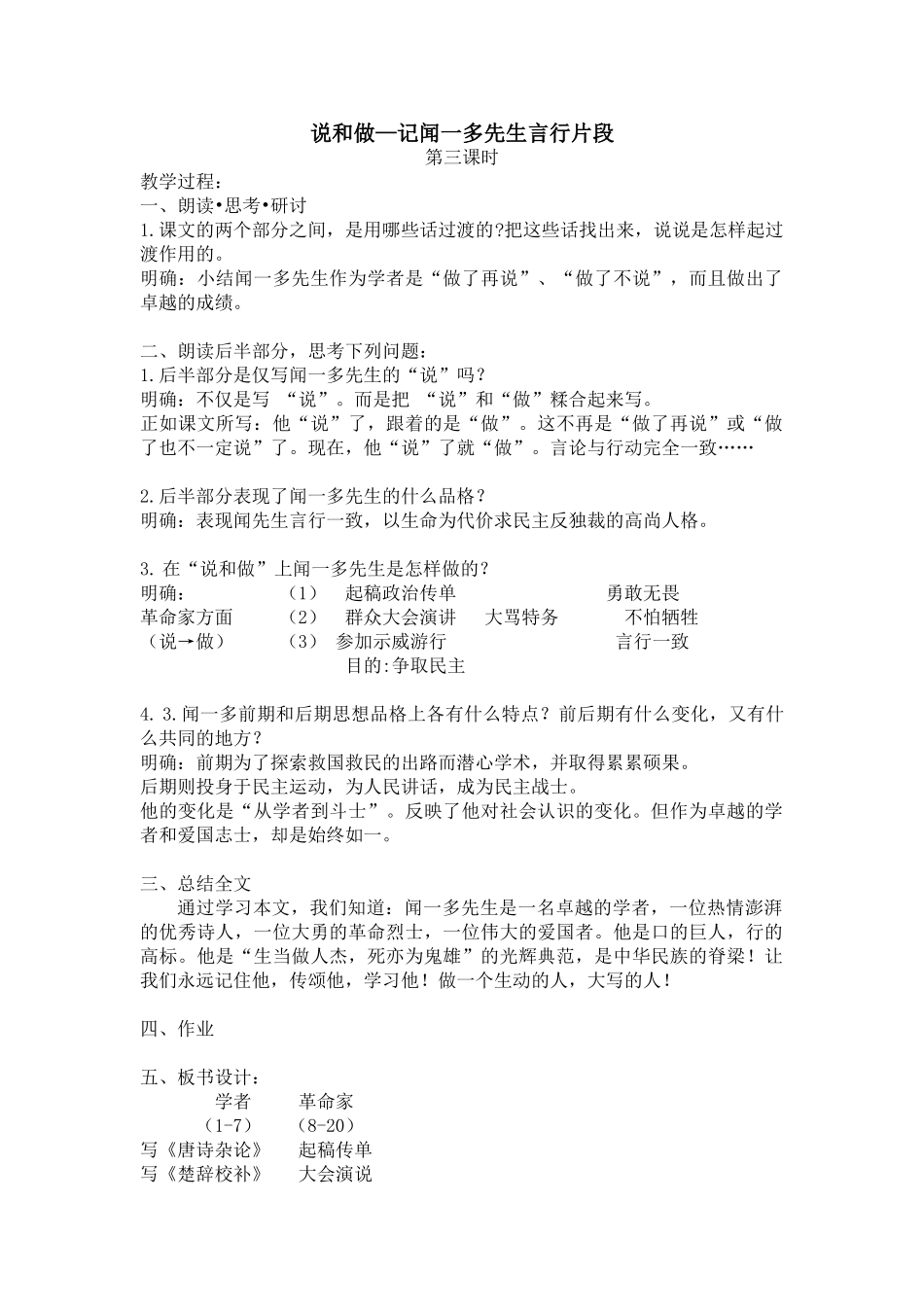 说和做—记闻一多先生言行片段
第三课时

教学过程：
一、朗读•思考•研讨
1.课文的两个部分之间，是用哪些话过渡的?把这些话找出来，说说是怎样起过渡作用的。
明确：小结闻一多先生作为学者是“做了再说”、“做了不说”，而且做出了卓越的成绩。

二、朗读后半部分，思考下列问题：
1.后半部分是仅写闻一多先生的“说”吗？
明确：不仅是写 “说”。而是把 “说”和“做”糅合起来写。
正如课文所写：他“说”了，跟着的是“做”。这不再是“做了再说”或“做了也不一定说”了。现在，他“说”了就“做”。言论与行动完全一致……

2.后半部分表现了闻一多先生的什么品格？
明确：表现闻先生言行一致，以生命为代价求民主反独裁的高尚人格。

3. 在“说和做”上闻一多先生是怎样做的?
明确： （1） 起稿政治传单 勇敢无畏
革命家方面 （2） 群众大会演讲 大骂特务 不怕牺牲
（说→做） （3） 参加示威游行 言行一致
目的:争取民主

4. 3.闻一多前期和后期思想品格上各有什么特点？前后期有什么变化，又有什么共同的地方？
明确：前期为了探索救国救民的出路而潜心学术，并取得累累硕果。
后期则投身于民主运动，为人民讲话，成为民主战士。
他的变化是“从学者到斗士”。反映了他对社会认识的变化。但作为卓越的学者和爱国志士，却是始终如一。

三、总结全文
通过学习本文，我们知道：闻一多先生是一名卓越的学者，一位热情澎湃的优秀诗人，一位大勇的革命烈士，一位伟大的爱国者。他是口的巨人，行的高标。他是“生当做人杰，死亦为鬼雄”的光辉典范，是中华民族的脊梁！让我们永远记住他，传颂他，学习他！做一个生动的人，大写的人！

四、作业

五、板书设计：
学者 革命家
（1-7） （8-20）
写《唐诗杂论》 起稿传单
写《楚辞校补》 大会演说